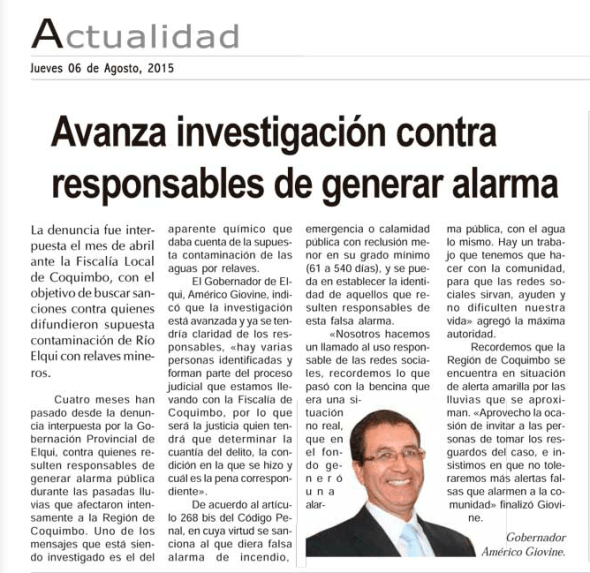 Actualidad

Jueves 06 de Agosto, 2015

Avanza investigación contra responsables de generar alarma

La denuncia fue interpuesta el mes de abril ante la Fiscalía Local de Coquimbo, con el objetivo de buscar sanciones contra quienes difundieron supuesta contaminación de Río Elqui con relaves mineros.

Cuatro meses han pasado desde la denuncia interpuesta por la Gobernación Provincial de Elqui, contra quienes resulten responsables de generar alarma pública durante las pasadas lluvias que afectaron intensamente a la Región de Coquimbo. Uno de los mensajes que está siendo investigado es el del aparente químico que daba cuenta de la supuesta contaminación de las aguas por relaves.

El Gobernador de Elqui, Américo Giovine, indicó que la investigación está avanzada y ya se tendría claridad de los responsables, «hay varias personas identificadas y forman parte del proceso judicial que estamos llevando con la Fiscalía de Coquimbo, por lo que será la justicia quien tendrá que determinar la cuantía del delito, la condición en la que se hizo y cuál es la pena correspondiente».

De acuerdo al artículo 268 bis del Código Penal, en cuya virtud se sanciona al que diera falsa alarma de incendio, emergencia o calamidad pública con reclusión menor en su grado mínimo (61 a 540 días), y se pueda en establecer la identidad de aquellos que resulten responsables de esta falsa alarma.

«Nosotros hacemos un llamado al uso responsable de las redes sociales, recordemos lo que pasó con la bencina que era una situación no real, que en el fondo generó una alarma pública, con el agua lo mismo. Hay un trabajo que tenemos que hacer con la comunidad, para que las redes sociales sirvan, ayuden y no dificulten nuestra vida» agregó la máxima autoridad.

Recordemos que la Región de Coquimbo se encuentra en situación de alerta amarilla por las lluvias que se aproximan. «Aprovecho la ocasión de invitar a las personas de tomar los resguardos del caso, e insistimos en que no toleraremos más alertas falsas que alarmen a la comunidad» finalizó Giovine.

Gobernador Américo Giovine.